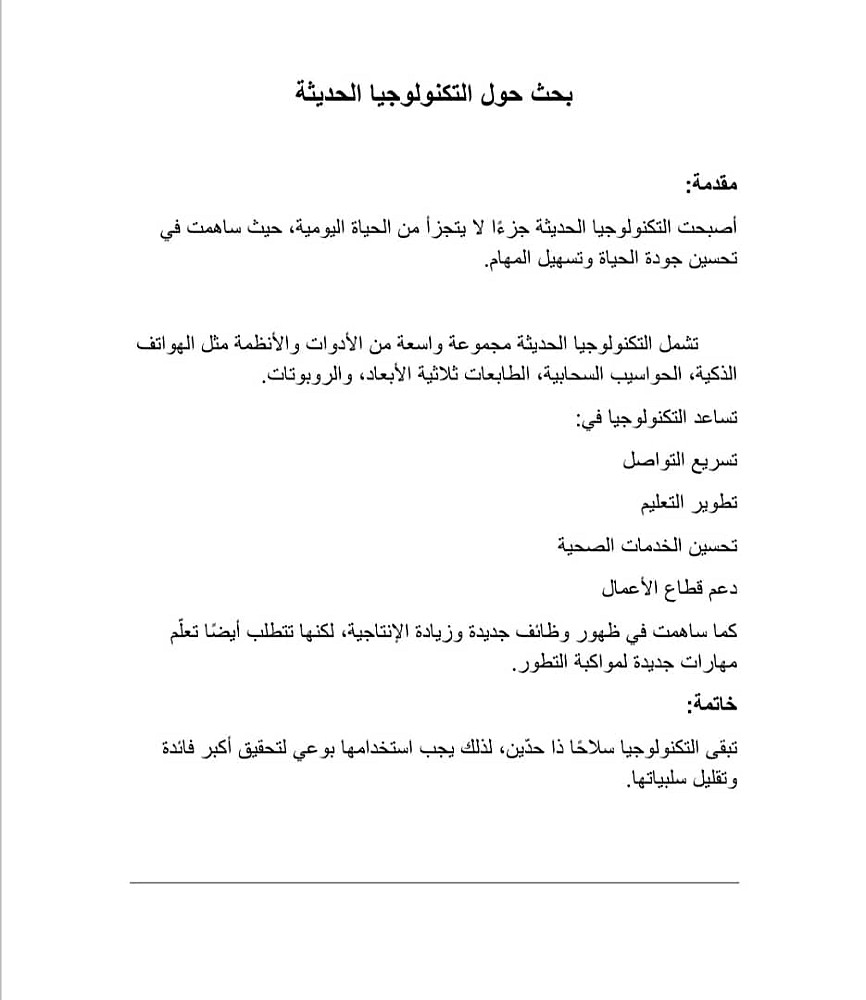 بحث حول التكنولوجيا الحديثة

مقدمة:

أصبحت التكنولوجيا الحديثة جزءًا لا يتجزأ من الحياة اليومية، حيث ساهمت في تحسين جودة الحياة وتسهيل المهام.

تشمل التكنولوجيا الحديثة مجموعة واسعة من الأدوات والأنظمة مثل الهواتف الذكية، الحواسيب السحابية، الطابعات ثلاثية الأبعاد، والروبوتات.

تساعد التكنولوجيا في:

تسريع التواصل

تطوير التعليم

تحسين الخدمات الصحية

دعم قطاع الأعمال

كما ساهمت في ظهور وظائف جديدة وزيادة الإنتاجية، لكنها تتطلب أيضًا تعلّم مهارات جديدة لمواكبة التطور.

خاتمة:

تبقى التكنولوجيا سلاحًا ذا حدّين، لذلك يجب استخدامها بوعي لتحقيق أكبر فائدة وتقليل سلبياتها.